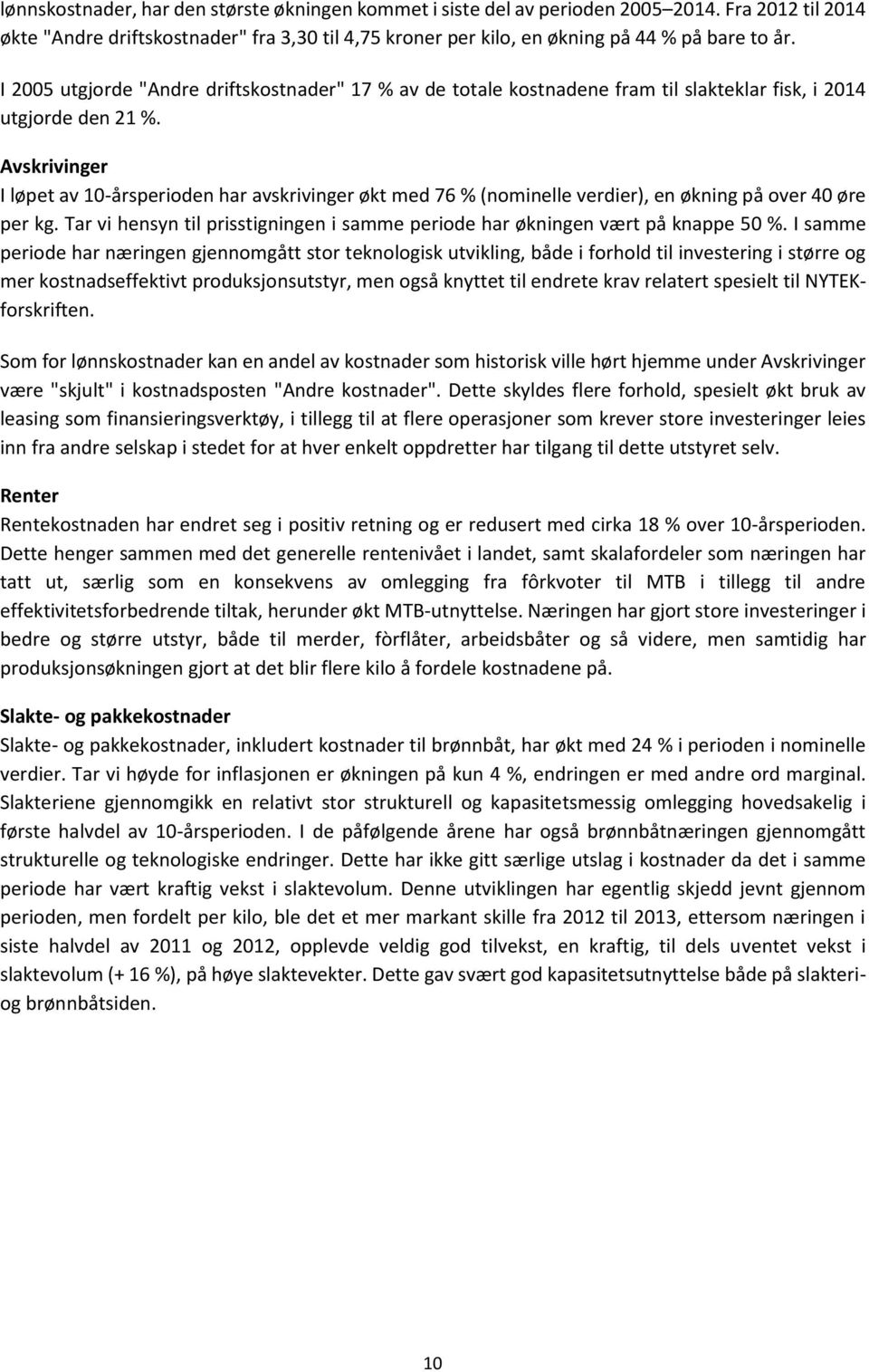 lønnskostnader, har den største økningen kommet i siste del av perioden 2005–2014. Fra 2012 til 2014 økte "Andre driftskostnader" fra 3,30 til 4,75 kroner per kilo, en økning på 44 % på bare to år.

I 2005 utgjorde "Andre driftskostnader" 17 % av de totale kostnadene fram til slakteklar fisk, i 2014 utgjorde den 21 %.

Avskrivinger
I løpet av 10-årsperioden har avskrivinger økt med 76 % (nominelle verdier), en økning på over 40 øre per kg. Tar vi hensyn til prisstigningen i samme periode har økningen vært på knappe 50 %. I samme periode har næringen gjennomgått stor teknologisk utvikling, både i forhold til investering i større og mer kostnadseffektivt produksjonsutstyr, men også knyttet til endrete krav relatert spesielt til NYTEK-forskriften.

Som for lønnskostnader kan en andel av kostnader som historisk ville hørt hjemme under Avskrivinger være "skjult" i kostnadsposten "Andre kostnader". Dette skyldes flere forhold, spesielt økt bruk av leasing som finansieringsverktøy, i tillegg til at flere operasjoner som krever store investeringer leies inn fra andre selskap i stedet for at hver enkelt oppdretter har tilgang til dette utstyret selv.

Renter
Rentekostnaden har endret seg i positiv retning og er redusert med cirka 18 % over 10-årsperioden. Dette henger sammen med det generelle rentenivået i landet, samt skalafordeler som næringen har tatt ut, særlig som en konsekvens av omlegging fra fôrkvoter til MTB i tillegg til andre effektivitetsforbedrende tiltak, herunder økt MTB-utnyttelse. Næringen har gjort store investeringer i bedre og større utstyr, både til merder, fòrflåter, arbeidsbåter og så videre, men samtidig har produksjonsøkningen gjort at det blir flere kilo å fordele kostnadene på.

Slakte- og pakkekostnader
Slakte- og pakkekostnader, inkludert kostnader til brønnbåt, har økt med 24 % i perioden i nominelle verdier. Tar vi høyde for inflasjonen er økningen på kun 4 %, endringen er med andre ord marginal. Slakteriene gjennomgikk en relativt stor strukturell og kapasitetsmessig omlegging hovedsakelig i første halvdel av 10-årsperioden. I de påfølgende årene har også brønnbåtnæringen gjennomgått strukturelle og teknologiske endringer. Dette har ikke gitt særlige utslag i kostnader da det i samme periode har vært kraftig vekst i slaktevolum. Denne utviklingen har egentlig skjedd jevnt gjennom perioden, men fordelt per kilo, ble det et mer markant skille fra 2012 til 2013, ettersom næringen i siste halvdel av 2011 og 2012, opplevde veldig god tilvekst, en kraftig, til dels uventet vekst i slaktevolum (+ 16 %), på høye slaktevekter. Dette gav svært god kapasitetsutnyttelse både på slakteri- og brønnbåtsiden.

10